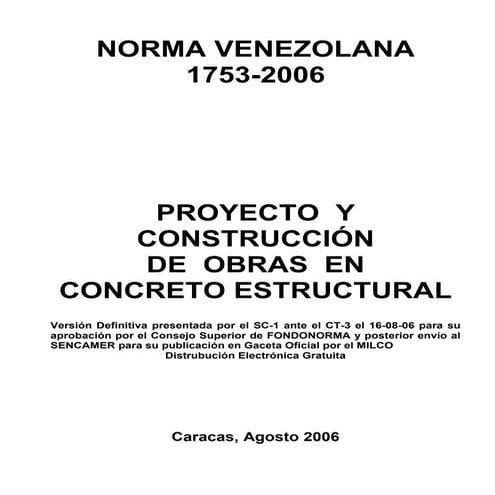 NORMA VENEZOLANA
1753-2006

PROYECTO Y CONSTRUCCIÓN DE OBRAS EN CONCRETO ESTRUCTURAL

Versión Definitiva presentada por el SC-1 ante el CT-3 el 16-08-06 para su aprobación por el Consejo Superior de FONDONORMA y posterior envío al SENCAMER para su publicación en Gaceta Oficial por el MILCO
Distrubución Electrónica Gratuita

Caracas, Agosto 2006